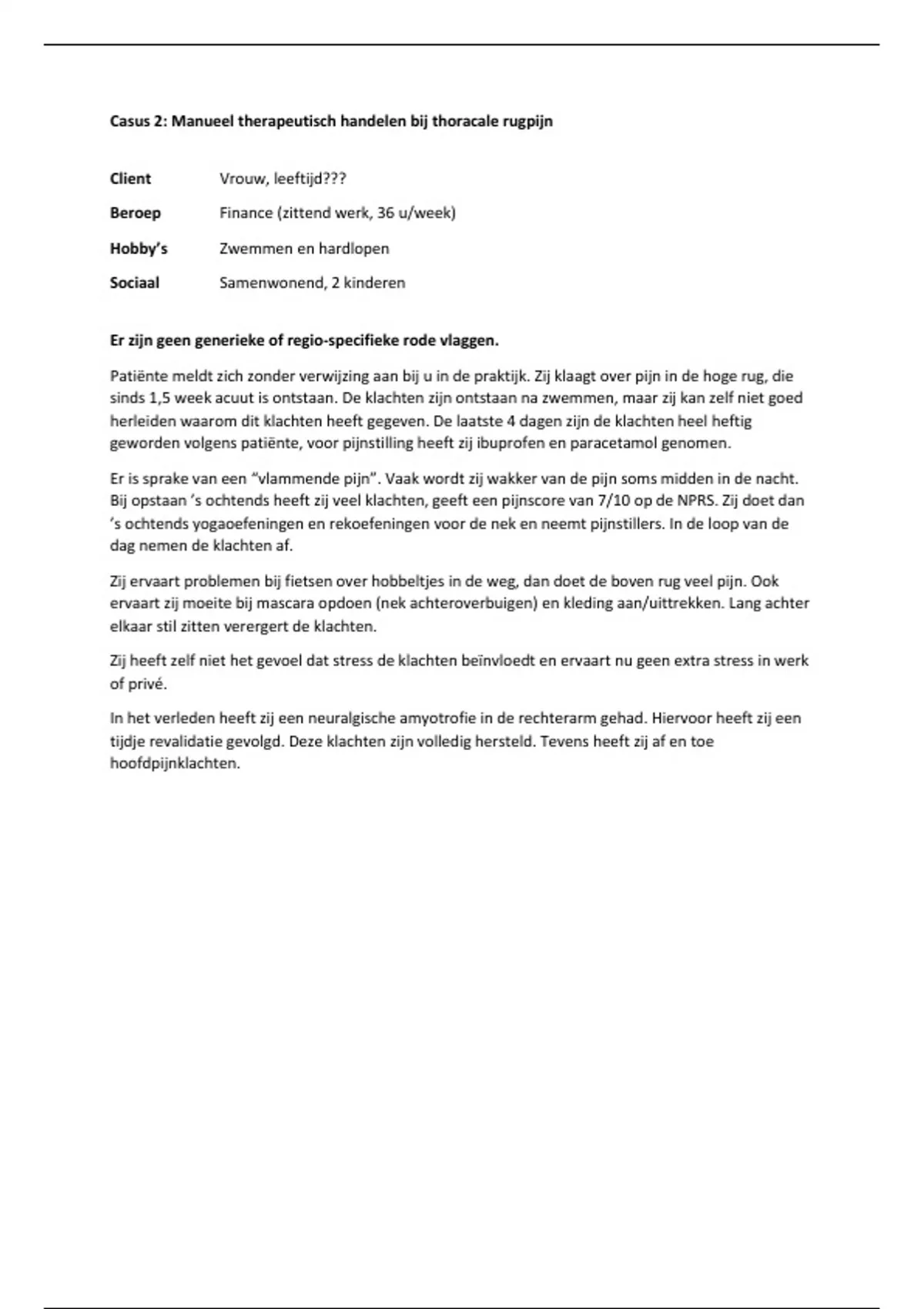 Casus 2: Manueel therapeutisch handelen bij thoracale rugpijn

Client Vrouw, leeftijd???

Beroep Finance (zittend werk, 36 u/week)

Hobby's Zwemmen en hardlopen

Sociaal Samenwonend, 2 kinderen

Er zijn geen generieke of regio-specifieke rode vlaggen.

Patiënte meldt zich zonder verwijzing aan bij u in de praktijk. Zij klaagt over pijn in de hoge rug, die sinds 1,5 week acuut is ontstaan. De klachten zijn ontstaan na zwemmen, maar zij kan zelf niet goed herleiden waarom dit klachten heeft gegeven. De laatste 4 dagen zijn de klachten heel heftig geworden volgens patiënte, voor pijnstilling heeft zij ibuprofen en paracetamol genomen.

Er is sprake van een "vlammende pijn". Vaak wordt zij wakker van de pijn soms midden in de nacht. Bij opstaan 's ochtends heeft zij veel klachten, geeft een pijnscore van 7/10 op de NPRS. Zij doet dan 's ochtends yogaoefeningen en rekoefeningen voor de nek en neemt pijnstillers. In de loop van de dag nemen de klachten af.

Zij ervaart problemen bij fietsen over hobbeltjes in de weg, dan doet de boven rug veel pijn. Ook ervaart zij moeite bij mascara opdoen (nek achteroverbuigen) en kleding aan/uittrekken. Lang achter elkaar stil zitten verergert de klachten.

Zij heeft zelf niet het gevoel dat stress de klachten beïnvloedt en ervaart nu geen extra stress in werk of privé.

In het verleden heeft zij een neuralgische amyotrofie in de rechterarm gehad. Hiervoor heeft zij een tijdje revalidatie gevolgd. Deze klachten zijn volledig hersteld. Tevens heeft zij af en toe hoofdpijnklachten.